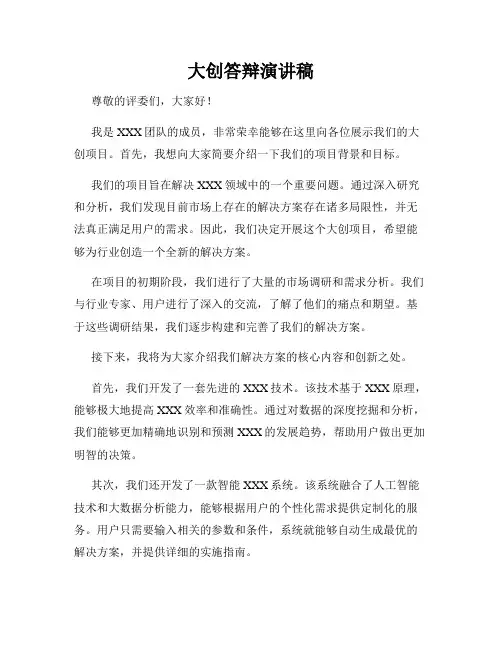 大创答辩演讲稿

尊敬的评委们，大家好！

我是 XXX 团队的成员，非常荣幸能够在这里向各位展示我们的大创项目。首先，我想向大家简要介绍一下我们的项目背景和目标。

我们的项目旨在解决 XXX 领域中的一个重要问题。通过深入研究和分析，我们发现目前市场上存在的解决方案存在诸多局限性，并无法真正满足用户的需求。因此，我们决定开展这个大创项目，希望能够为行业创造一个全新的解决方案。

在项目的初期阶段，我们进行了大量的市场调研和需求分析。我们与行业专家、用户进行了深入的交流，了解了他们的痛点和期望。基于这些调研结果，我们逐步构建和完善了我们的解决方案。

接下来，我将为大家介绍我们解决方案的核心内容和创新之处。

首先，我们开发了一套先进的 XXX 技术。该技术基于 XXX 原理，能够极大地提高 XXX 效率和准确性。通过对数据的深度挖掘和分析，我们能够更加精确地识别和预测 XXX 的发展趋势，帮助用户做出更加明智的决策。

其次，我们还开发了一款智能 XXX 系统。该系统融合了人工智能技术和大数据分析能力，能够根据用户的个性化需求提供定制化的服务。用户只需要输入相关的参数和条件，系统就能够自动生成最优的解决方案，并提供详细的实施指南。